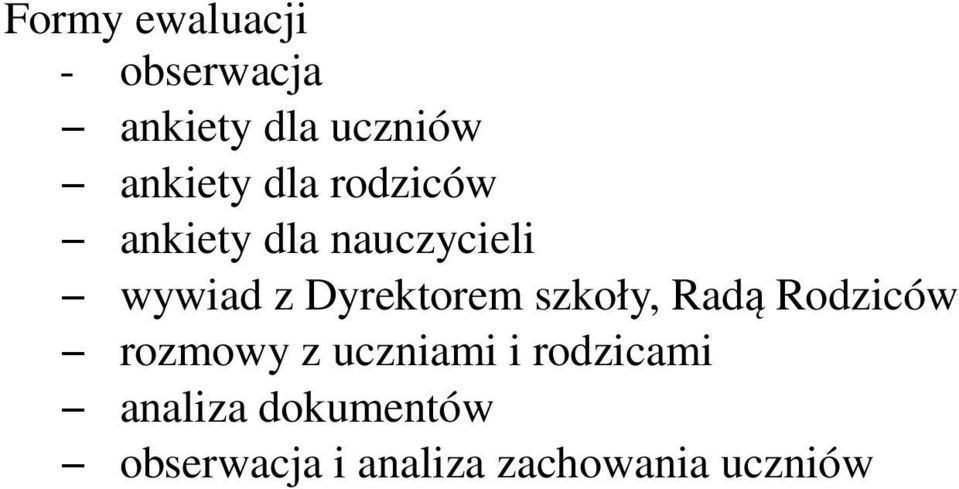 Formy ewaluacji
- obserwacja
– ankiety dla uczniów
– ankiety dla rodziców
– ankiety dla nauczycieli
– wywiad z Dyrektorem szkoły, Radą Rodziców
– rozmowy z uczniami i rodzicami
– analiza dokumentów
– obserwacja i analiza zachowania uczniów